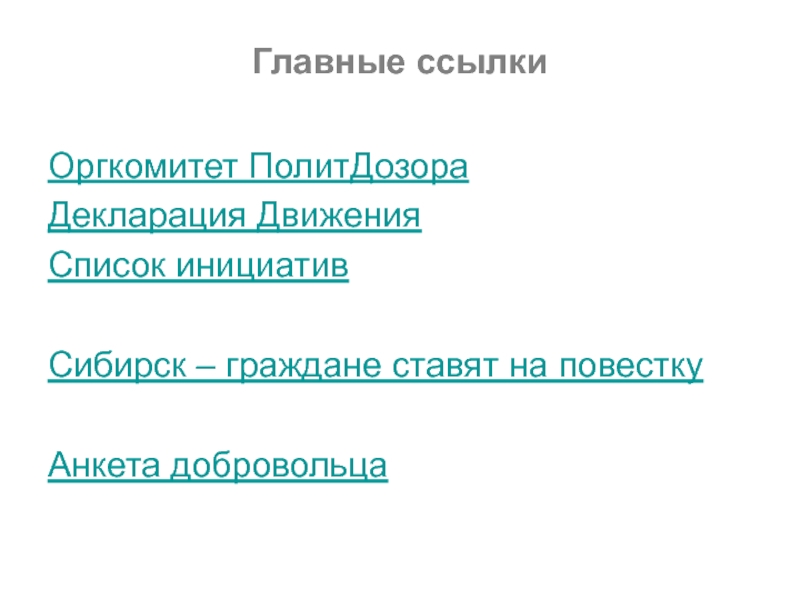 Главные ссылки

Оргкомитет ПолитДозора
Декларация Движения
Список инициатив

Сибирск – граждане ставят на повестку

Анкета добровольца